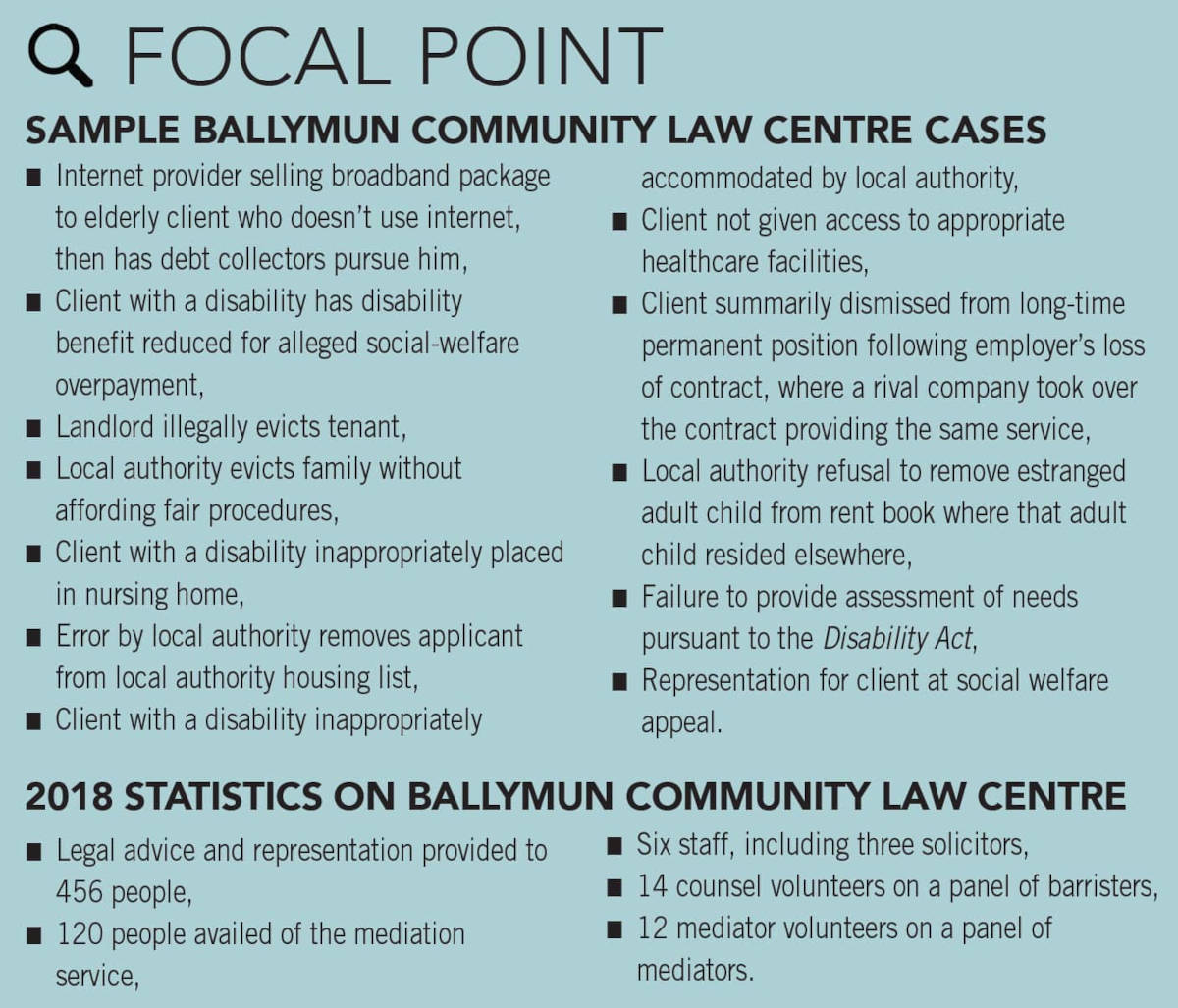 FOCAL POINT

SAMPLE BALLYMUN COMMUNITY LAW CENTRE CASES

■ Internet provider selling broadband package to elderly client who doesn't use internet, then has debt collectors pursue him,
■ Client with a disability has disability benefit reduced for alleged social-welfare overpayment,
■ Landlord illegally evicts tenant,
■ Local authority evicts family without affording fair procedures,
■ Client with a disability inappropriately placed in nursing home,
■ Error by local authority removes applicant from local authority housing list,
■ Client with a disability inappropriately accommodated by local authority,
■ Client not given access to appropriate healthcare facilities,
■ Client summarily dismissed from long-time permanent position following employer's loss of contract, where a rival company took over the contract providing the same service,
■ Local authority refusal to remove estranged adult child from rent book where that adult child resided elsewhere,
■ Failure to provide assessment of needs pursuant to the Disability Act,
■ Representation for client at social welfare appeal.

2018 STATISTICS ON BALLYMUN COMMUNITY LAW CENTRE

■ Legal advice and representation provided to 456 people,
■ 120 people availed of the mediation service,
■ Six staff, including three solicitors,
■ 14 counsel volunteers on a panel of barristers,
■ 12 mediator volunteers on a panel of mediators.